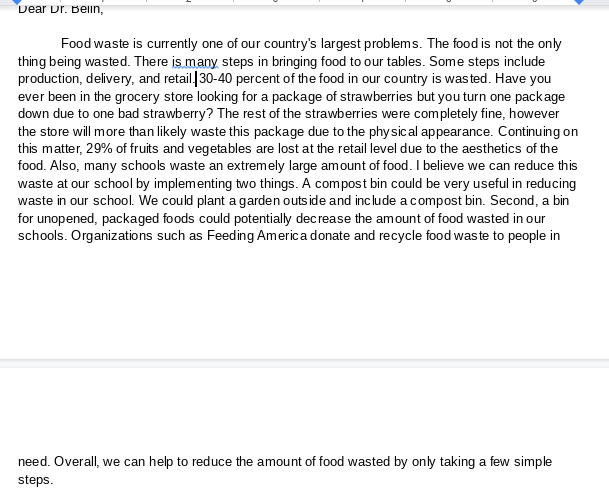 Dear Dr. Belin,

Food waste is currently one of our country's largest problems. The food is not the only thing being wasted. There is many steps in bringing food to our tables. Some steps include production, delivery, and retail. 30-40 percent of the food in our country is wasted. Have you ever been in the grocery store looking for a package of strawberries but you turn one package down due to one bad strawberry? The rest of the strawberries were completely fine, however the store will more than likely waste this package due to the physical appearance. Continuing on this matter, 29% of fruits and vegetables are lost at the retail level due to the aesthetics of the food. Also, many schools waste an extremely large amount of food. I believe we can reduce this waste at our school by implementing two things. A compost bin could be very useful in reducing waste in our school. We could plant a garden outside and include a compost bin. Second, a bin for unopened, packaged foods could potentially decrease the amount of food wasted in our schools. Organizations such as Feeding America donate and recycle food waste to people in need. Overall, we can help to reduce the amount of food wasted by only taking a few simple steps.